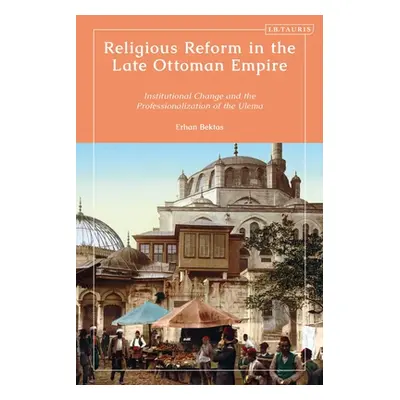 I.B.TAURIS

Religious Reform in the Late Ottoman Empire

Institutional Change and the Professionalization of the Ulema

Erhan Bektas